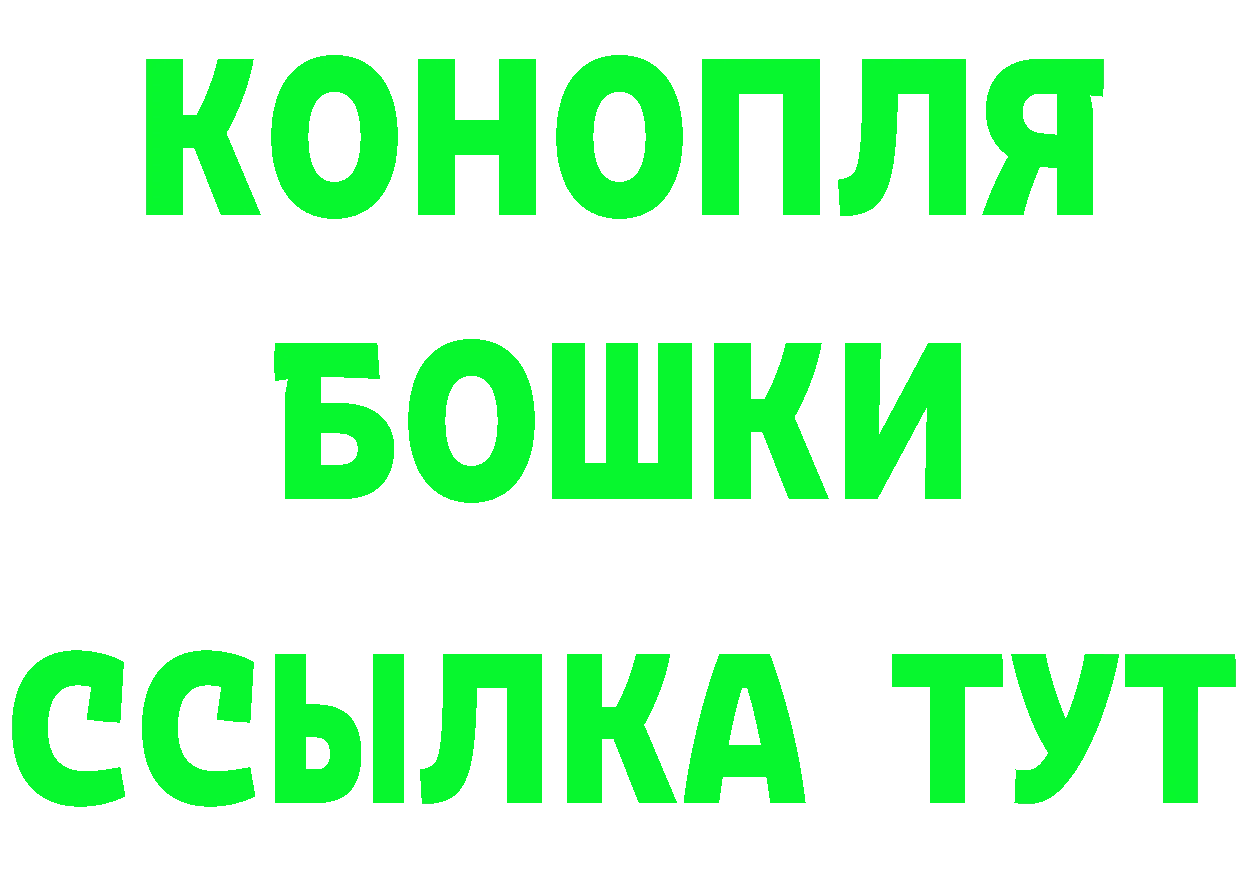 КОНОПЛЯ
БОШКИ
ССЫЛКА ТУТ